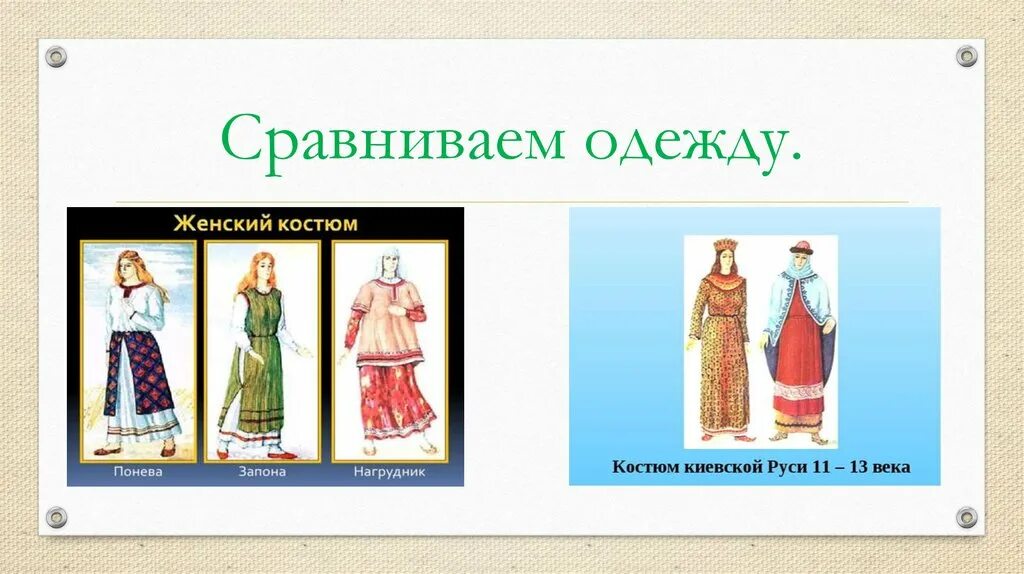 Сравниваем одежду.

Женский костюм

Понева

Запона

Нагрудник

Костюм киевской Руси 11 – 13 века